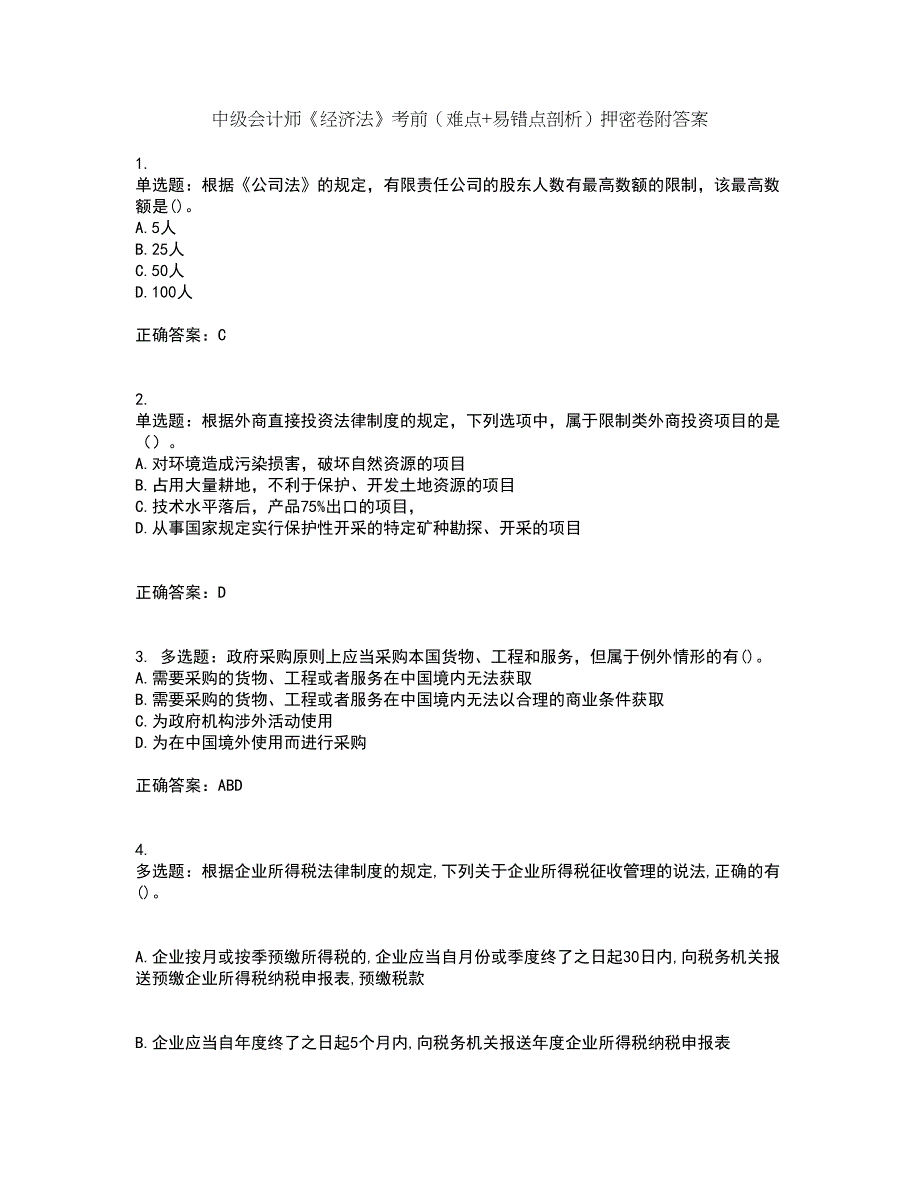 中级会计师《经济法》考前（难点+易错点剖析）押密卷附答案

1.
单选题：根据《公司法》的规定，有限责任公司的股东人数有最高数额的限制，该最高数额是()。
A.5人
B.25人
C.50人
D.100人

正确答案：C

2.
单选题：根据外商直接投资法律制度的规定，下列选项中，属于限制类外商投资项目的是（）。
A.对环境造成污染损害，破坏自然资源的项目
B.占用大量耕地，不利于保护、开发土地资源的项目
C.技术水平落后，产品75%出口的项目，
D.从事国家规定实行保护性开采的特定矿种勘探、开采的项目

正确答案：D

3. 多选题：政府采购原则上应当采购本国货物、工程和服务，但属于例外情形的有()。
A.需要采购的货物、工程或者服务在中国境内无法获取
B.需要采购的货物、工程或者服务在中国境内无法以合理的商业条件获取
C.为政府机构涉外活动使用
D.为在中国境外使用而进行采购

正确答案：ABD

4.
多选题：根据企业所得税法律制度的规定,下列关于企业所得税征收管理的说法,正确的有()。

A.企业按月或按季预缴所得税的,企业应当自月份或季度终了之日起30日内,向税务机关报送预缴企业所得税纳税申报表,预缴税款

B.企业应当自年度终了之日起5个月内,向税务机关报送年度企业所得税纳税申报表